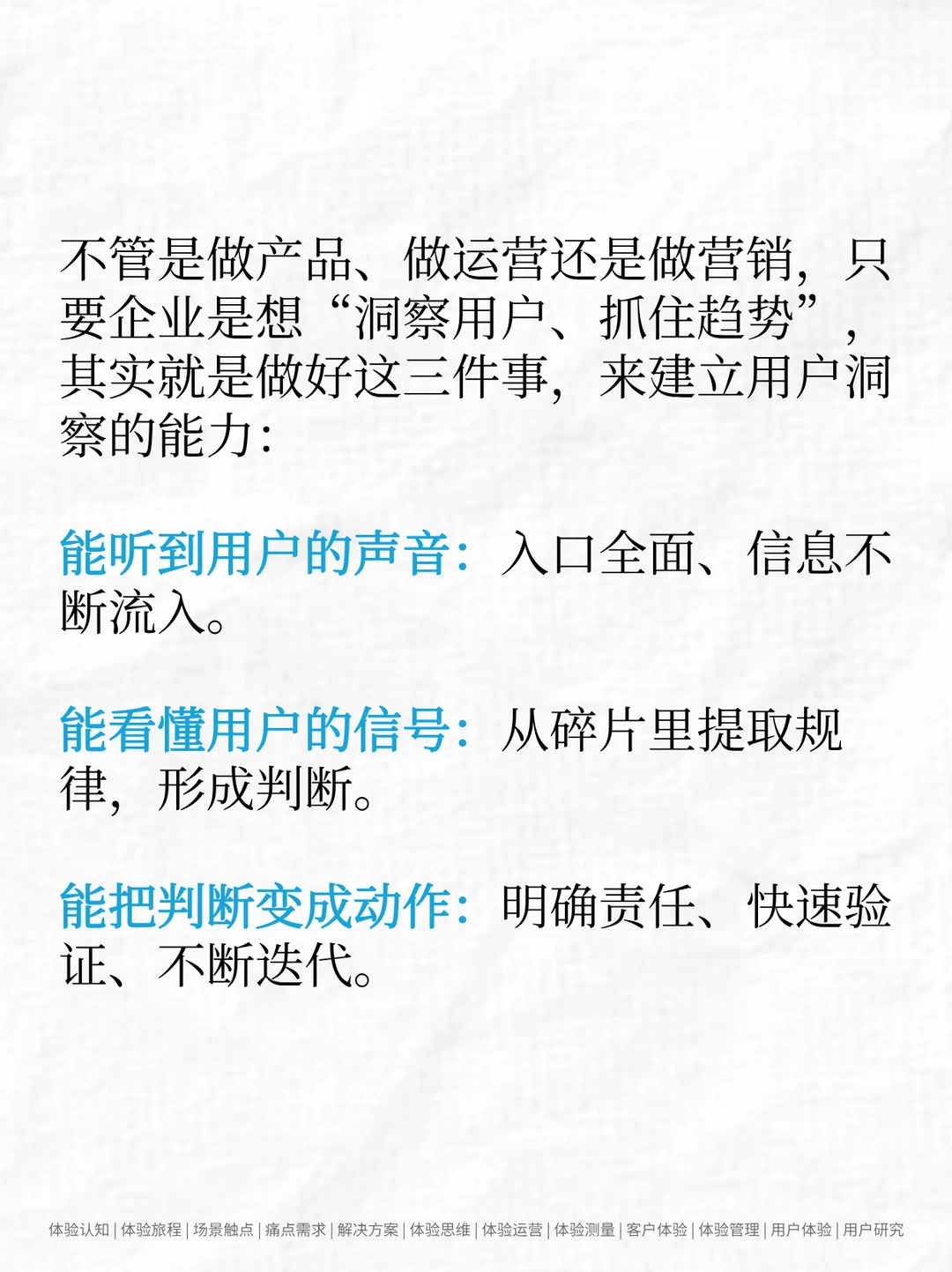 不管是做产品、做运营还是做营销，只要企业是想“洞察用户、抓住趋势”，其实就是做好这三件事，来建立用户洞察的能力：

能听到用户的声音：入口全面、信息不断流入。

能看懂用户的信号：从碎片里提取规律，形成判断。

能把判断变成动作：明确责任、快速验证、不断迭代。

体验认知 | 体验旅程 | 场景触点 | 痛点需求 | 解决方案 | 体验思维 | 体验运营 | 体验测量 | 客户体验 | 体验管理 | 用户体验 | 用户研究